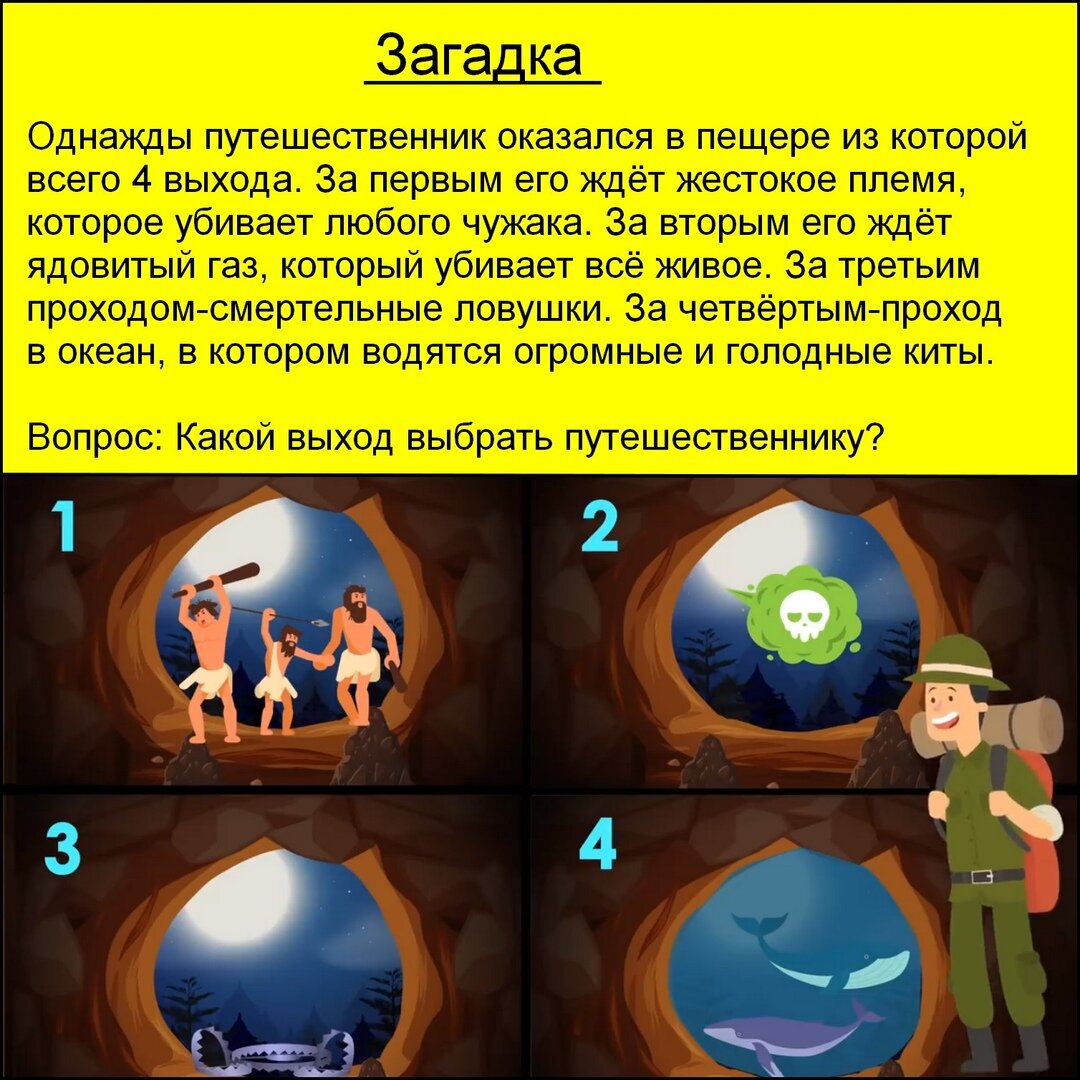 Загадка

Однажды путешественник оказался в пещере из которой всего 4 выхода. За первым его ждёт жестокое племя, которое убивает любого чужака. За вторым его ждёт ядовитый газ, который убивает всё живое. За третьим проходом-смертельные ловушки. За четвёртым-проход в океан, в котором водятся огромные и голодные киты.

Вопрос: Какой выход выбрать путешественнику?

1

2

3

4